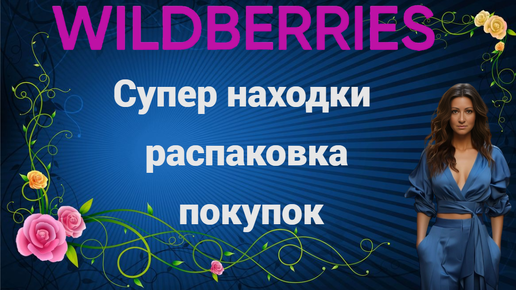 WILDBERRIES

Супер находки
распаковка
покупок